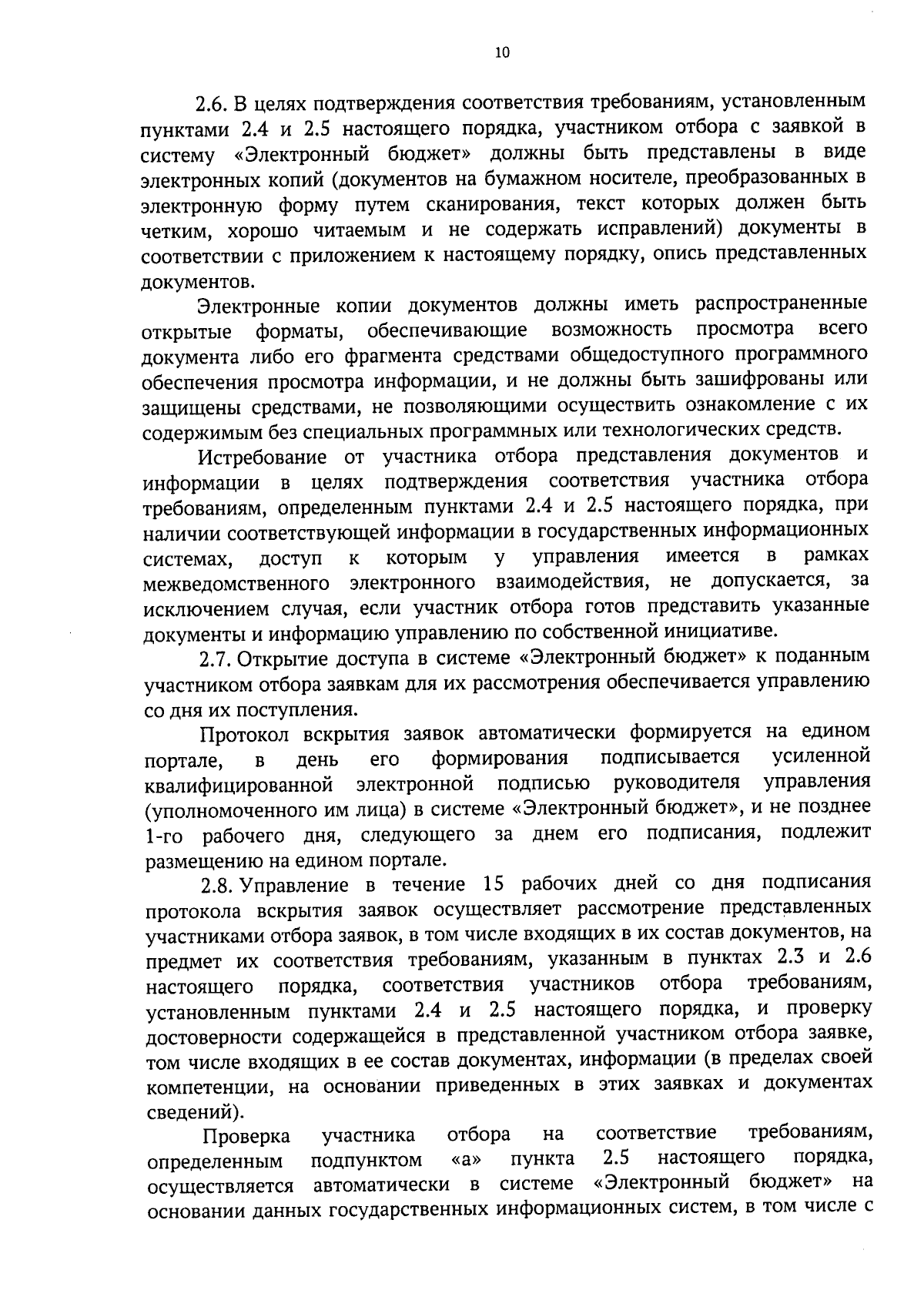 10

2.6. В целях подтверждения соответствия требованиям, установленным пунктами 2.4 и 2.5 настоящего порядка, участником отбора с заявкой в систему «Электронный бюджет» должны быть представлены в виде электронных копий (документов на бумажном носителе, преобразованных в электронную форму путем сканирования, текст которых должен быть четким, хорошо читаемым и не содержать исправлений) документы в соответствии с приложением к настоящему порядку, опись представленных документов.

Электронные копии документов должны иметь распространенные открытые форматы, обеспечивающие возможность просмотра всего документа либо его фрагмента средствами общедоступного программного обеспечения просмотра информации, и не должны быть зашифрованы или защищены средствами, не позволяющими осуществить ознакомление с их содержимым без специальных программных или технологических средств.

Истребование от участника отбора представления документов и информации в целях подтверждения соответствия участника отбора требованиям, определенным пунктами 2.4 и 2.5 настоящего порядка, при наличии соответствующей информации в государственных информационных системах, доступ к которым у управления имеется в рамках межведомственного электронного взаимодействия, не допускается, за исключением случая, если участник отбора готов представить указанные документы и информацию управлению по собственной инициативе.

2.7. Открытие доступа в системе «Электронный бюджет» к поданным участником отбора заявкам для их рассмотрения обеспечивается управлению со дня их поступления.

Протокол вскрытия заявок автоматически формируется на едином портале, в день его формирования подписывается усиленной квалифицированной электронной подписью руководителя управления (уполномоченного им лица) в системе «Электронный бюджет», и не позднее 1-го рабочего дня, следующего за днем его подписания, подлежит размещению на едином портале.

2.8. Управление в течение 15 рабочих дней со дня подписания протокола вскрытия заявок осуществляет рассмотрение представленных участниками отбора заявок, в том числе входящих в их состав документов, на предмет их соответствия требованиям, указанным в пунктах 2.3 и 2.6 настоящего порядка, соответствия участников отбора требованиям, установленным пунктами 2.4 и 2.5 настоящего порядка, и проверку достоверности содержащейся в представленной участником отбора заявке, том числе входящих в ее состав документах, информации (в пределах своей компетенции, на основании приведенных в этих заявках и документах сведений).

Проверка участника отбора на соответствие требованиям, определенным подпунктом «а» пункта 2.5 настоящего порядка, осуществляется автоматически в системе «Электронный бюджет» на основании данных государственных информационных систем, в том числе с